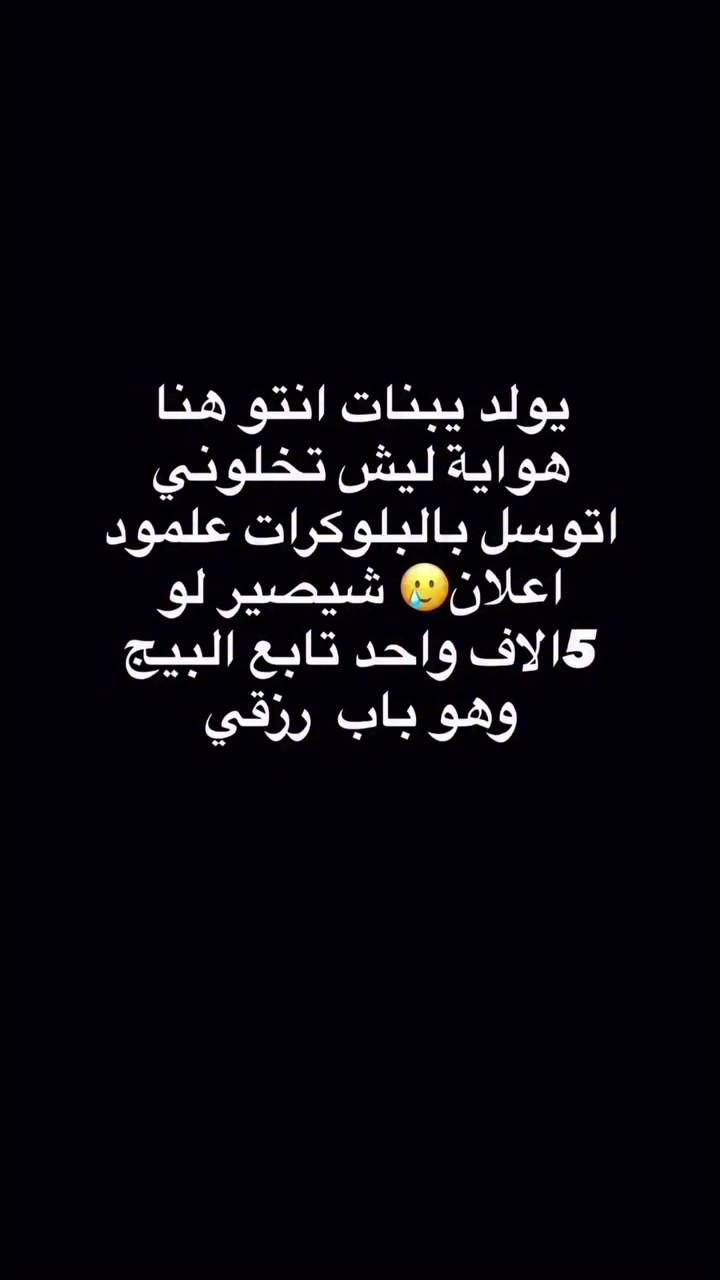 يولد يبنات انتو هنا هواية ليش تخلوني اتوسل بالبلوكرات علمود اعلان🥲 شيصير لو 5الاف واحد تابع البيج وهو باب رزقي